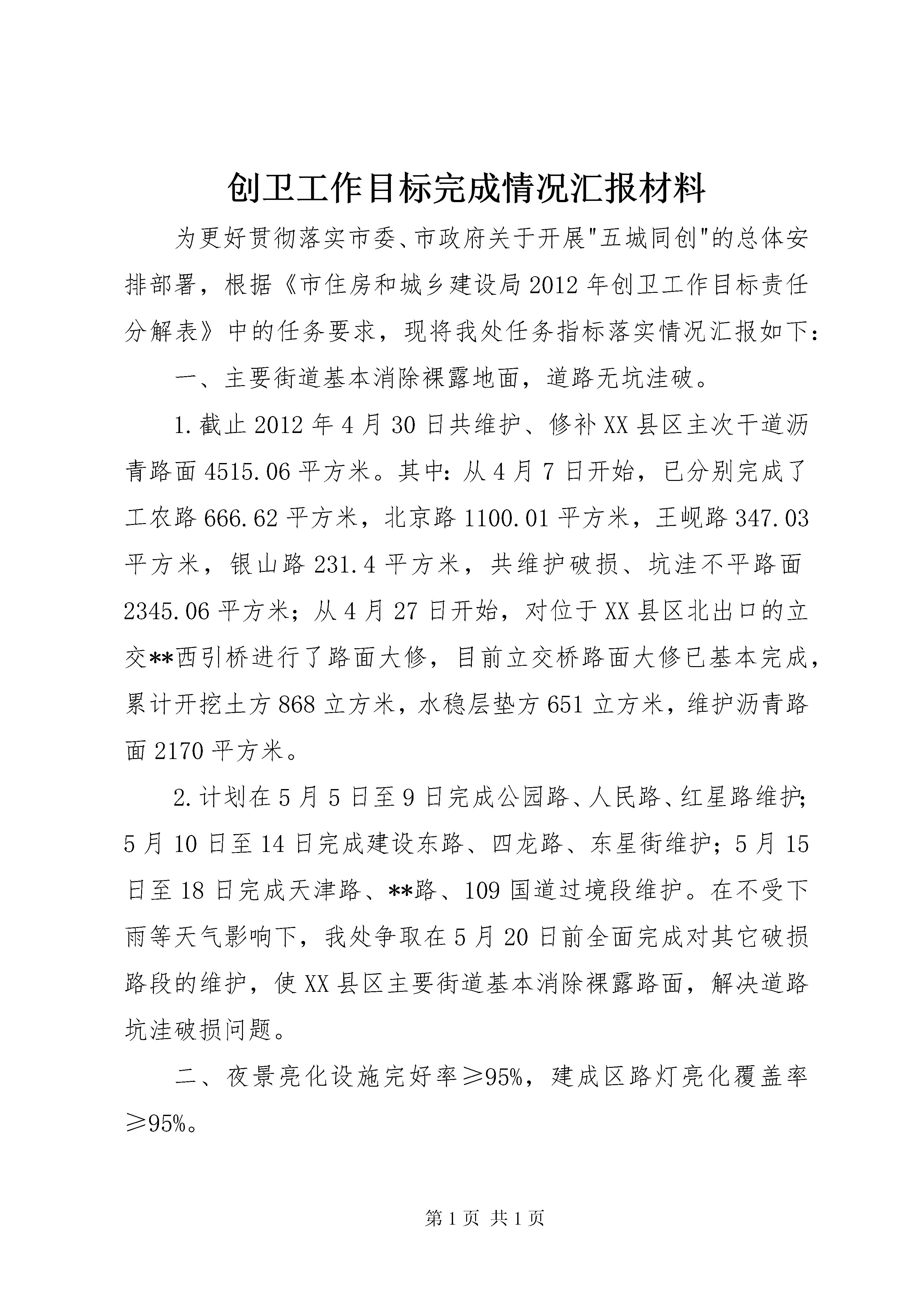 创卫工作目标完成情况汇报材料

为更好贯彻落实市委、市政府关于开展"五城同创"的总体安排部署，根据《市住房和城乡建设局2012年创卫工作目标责任分解表》中的任务要求，现将我处任务指标落实情况汇报如下：

一、主要街道基本消除裸露地面，道路无坑洼破。

1.截止2012年4月30日共维护、修补XX县区主次干道沥青路面4515.06平方米。其中：从4月7日开始，已分别完成了工农路666.62平方米，北京路1100.01平方米，王岘路347.03平方米，银山路231.4平方米，共维护破损、坑洼不平路面2345.06平方米；从4月27日开始，对位于XX县区北出口的立交**西引桥进行了路面大修，目前立交桥路面大修已基本完成，累计开挖土方868立方米，水稳层垫方651立方米，维护沥青路面2170平方米。

2.计划在5月5日至9日完成公园路、人民路、红星路维护；5月10日至14日完成建设东路、四龙路、东星街维护；5月15日至18日完成天津路、**路、109国道过境段维护。在不受下雨等天气影响下，我处争取在5月20日前全面完成对其它破损路段的维护，使XX县区主要街道基本消除裸露路面，解决道路坑洼破损问题。

二、夜景亮化设施完好率≥95%，建成区路灯亮化覆盖率≥95%。

第1页 共1页